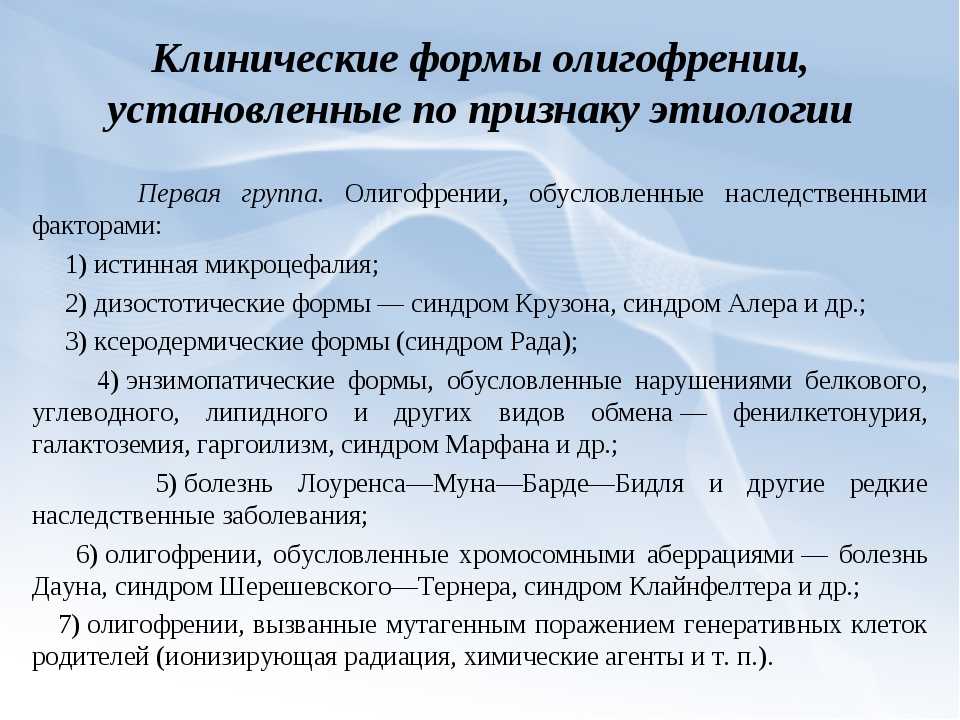 Клинические формы олигофрении, установленные по признаку этиологии

Первая группа. Олигофрении, обусловленные наследственными факторами:

1) истинная микроцефалия;

2) дизостотические формы — синдром Крузона, синдром Алера и др.;

3) ксеродермические формы (синдром Рада);

4) энзимопатические формы, обусловленные нарушениями белкового, углеводного, липидного и других видов обмена — фенилкетонурия, галактоземия, гаргоилизм, синдром Марфана и др.;

5) болезнь Лоуренса—Муна—Барде—Бидля и другие редкие наследственные заболевания;

6) олигофрении, обусловленные хромосомными аберрациями — болезнь Дауна, синдром Шерешевского—Тернера, синдром Клайнфелтера и др.;

7) олигофрении, вызванные мутагенным поражением генеративных клеток родителей (ионизирующая радиация, химические агенты и т. п.).